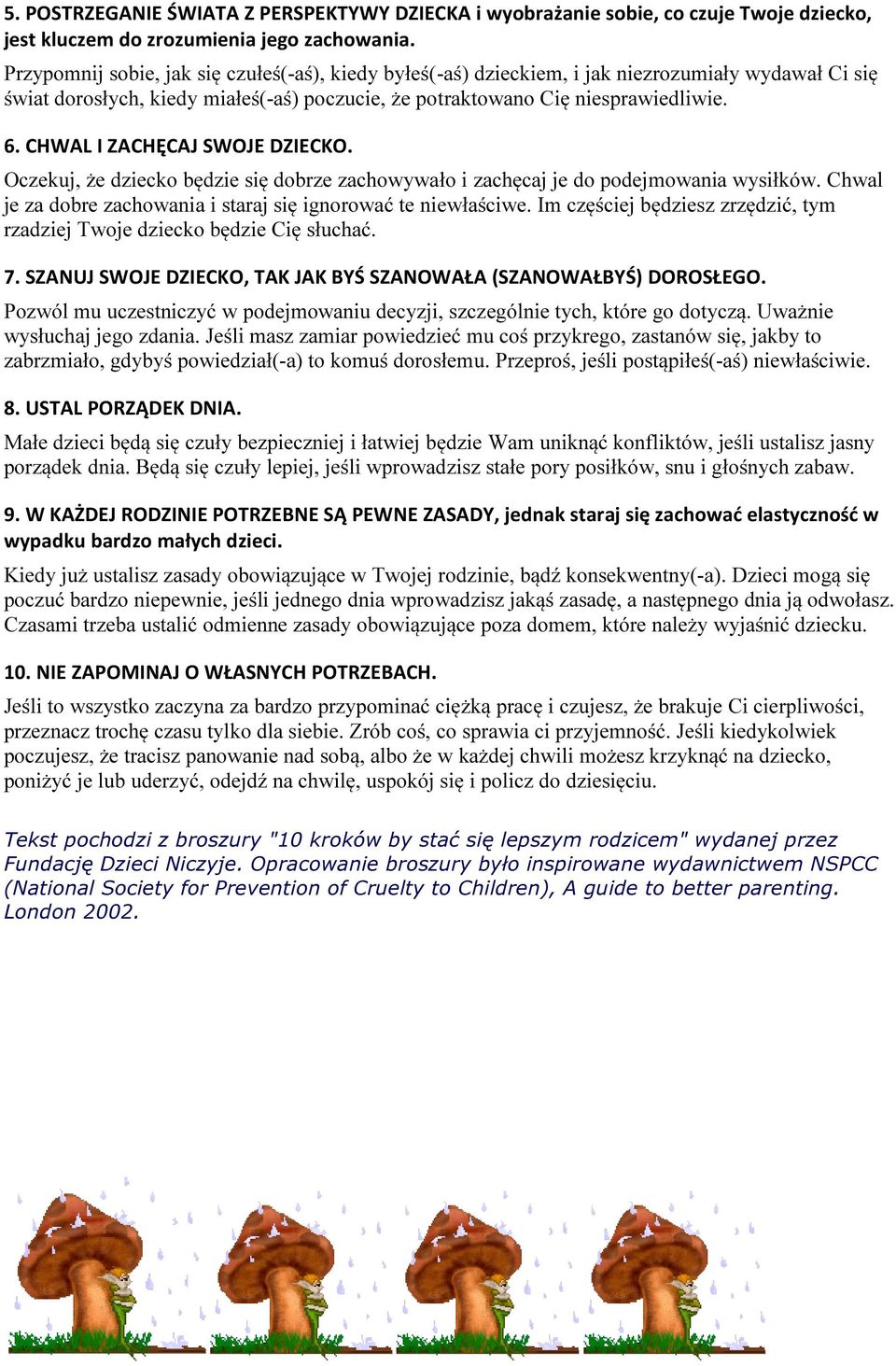 5. POSTRZEGANIE ŚWIATA Z PERSPEKTYWY DZIECKA i wyobrażanie sobie, co czuje Twoje dziecko, jest kluczem do zrozumienia jego zachowania.
Przypomnij sobie, jak się czułeś(-aś), kiedy byłeś(-aś) dzieckiem, i jak niezrozumiały wydawał Ci się świat dorosłych, kiedy miałeś(-aś) poczucie, że potraktowano Cię niesprawiedliwie.

6. CHWAL I ZACHĘCAJ SWOJE DZIECKO.
Oczekuj, że dziecko będzie się dobrze zachowywało i zachęcaj je do podejmowania wysiłków. Chwal je za dobre zachowania i staraj się ignorować te niewłaściwe. Im częściej będziesz zrzędzić, tym rzadziej Twoje dziecko będzie Cię słuchać.

7. SZANUJ SWOJE DZIECKO, TAK JAK BYŚ SZANOWAŁA (SZANOWAŁBYŚ) DOROSŁEGO.
Pozwól mu uczestniczyć w podejmowaniu decyzji, szczególnie tych, które go dotyczą. Uważnie wysłuchaj jego zdania. Jeśli masz zamiar powiedzieć mu coś przykrego, zastanów się, jakby to zabrzmiało, gdybyś powiedział(-a) to komuś dorosłemu. Przeproś, jeśli postąpiłeś(-aś) niewłaściwie.

8. USTAL PORZĄDEK DNIA.
Małe dzieci będą się czuły bezpieczniej i łatwiej będzie Wam uniknąć konfliktów, jeśli ustalisz jasny porządek dnia. Będą się czuły lepiej, jeśli wprowadzisz stałe pory posiłków, snu i głośnych zabaw.

9. W KAŻDEJ RODZINIE POTRZEBNE SĄ PEWNE ZASADY, jednak staraj się zachować elastyczność w wypadku bardzo małych dzieci.
Kiedy już ustalisz zasady obowiązujące w Twojej rodzinie, bądź konsekwentny(-a). Dzieci mogą się poczuć bardzo niepewnie, jeśli jednego dnia wprowadzisz jakąś zasadę, a następnego dnia ją odwołasz. Czasami trzeba ustalić odmienne zasady obowiązujące poza domem, które należy wyjaśnić dziecku.

10. NIE ZAPOMINAJ O WŁASNYCH POTRZEBACH.
Jeśli to wszystko zaczyna za bardzo przypominać ciężką pracę i czujesz, że brakuje Ci cierpliwości, przeznacz trochę czasu tylko dla siebie. Zrób coś, co sprawia ci przyjemność. Jeśli kiedykolwiek poczujesz, że tracisz panowanie nad sobą, albo że w każdej chwili możesz krzyknąć na dziecko, poniżyć je lub uderzyć, odejdź na chwilę, uspokój się i policz do dziesięciu.

Tekst pochodzi z broszury "10 kroków by stać się lepszym rodzicem" wydanej przez Fundację Dzieci Niczyje. Opracowanie broszury było inspirowane wydawnictwem NSPCC (National Society for Prevention of Cruelty to Children), A guide to better parenting. London 2002.